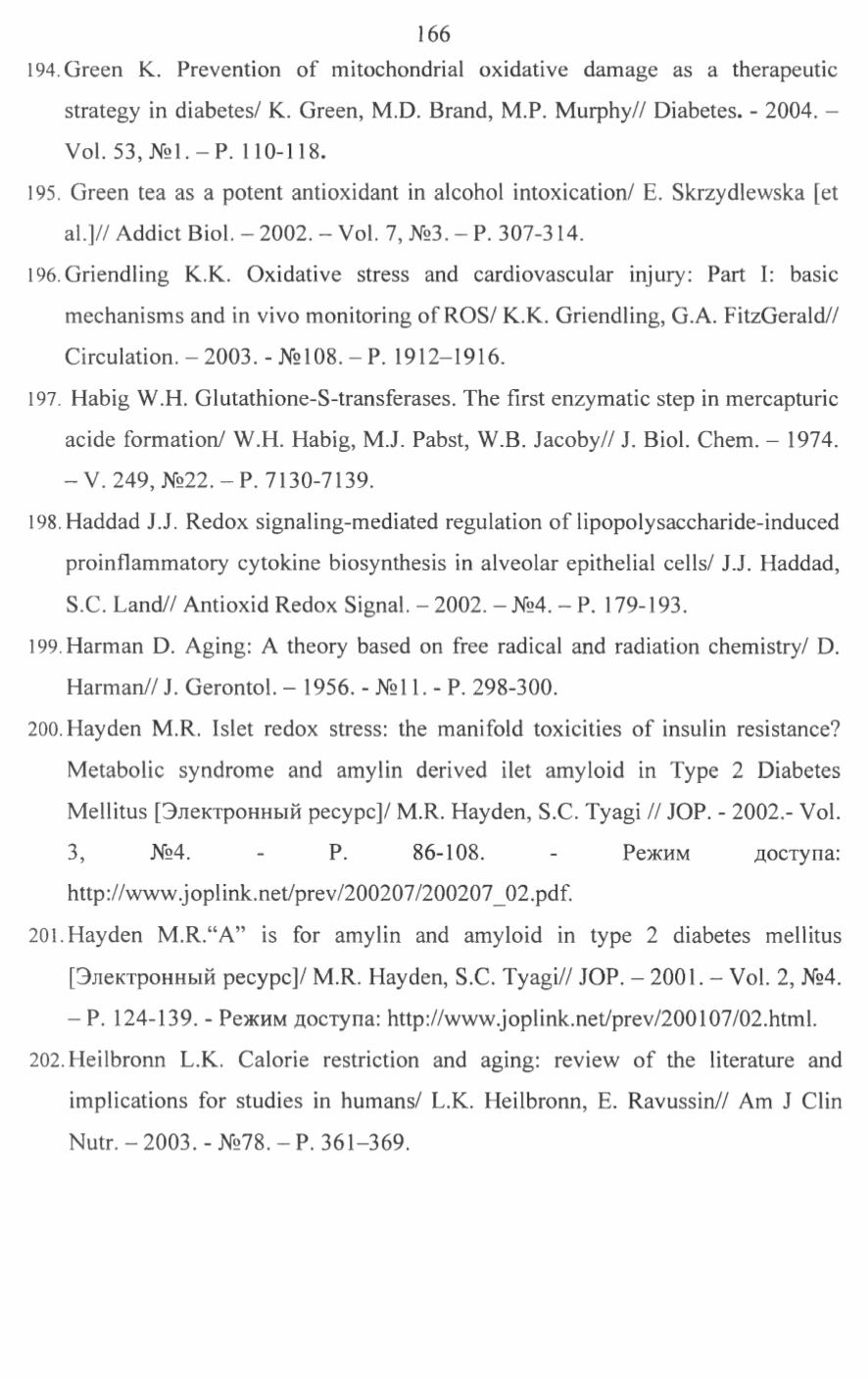 166

194. Green K. Prevention of mitochondrial oxidative damage as a therapeutic strategy in diabetes/ K. Green, M.D. Brand, M.P. Murphy// Diabetes. - 2004. – Vol. 53, №1. – P. 110-118.

195. Green tea as a potent antioxidant in alcohol intoxication/ E. Skrzydlewska [et al.]// Addict Biol. – 2002. – Vol. 7, №3. – P. 307-314.

196. Griendling K.K. Oxidative stress and cardiovascular injury: Part I: basic mechanisms and in vivo monitoring of ROS/ K.K. Griendling, G.A. FitzGerald// Circulation. – 2003. - №108. – P. 1912–1916.

197. Habig W.H. Glutathione-S-transferases. The first enzymatic step in mercapturic acide formation/ W.H. Habig, M.J. Pabst, W.B. Jacoby// J. Biol. Chem. – 1974. – V. 249, №22. – P. 7130-7139.

198. Haddad J.J. Redox signaling-mediated regulation of lipopolysaccharide-induced proinflammatory cytokine biosynthesis in alveolar epithelial cells/ J.J. Haddad, S.C. Land// Antioxid Redox Signal. – 2002. – №4. – P. 179-193.

199. Harman D. Aging: A theory based on free radical and radiation chemistry/ D. Harman// J. Gerontol. – 1956. - №11. - P. 298-300.

200. Hayden M.R. Islet redox stress: the manifold toxicities of insulin resistance? Metabolic syndrome and amylin derived ilet amyloid in Type 2 Diabetes Mellitus [Электронный ресурс]/ M.R. Hayden, S.C. Tyagi // JOP. - 2002.- Vol. 3, №4. - P. 86-108. - Режим доступа: http://www.joplink.net/prev/200207/200207_02.pdf.

201. Hayden M.R.“A” is for amylin and amyloid in type 2 diabetes mellitus [Электронный ресурс]/ M.R. Hayden, S.C. Tyagi// JOP. – 2001. – Vol. 2, №4. – P. 124-139. - Режим доступа: http://www.joplink.net/prev/200107/02.html.

202. Heilbronn L.K. Calorie restriction and aging: review of the literature and implications for studies in humans/ L.K. Heilbronn, E. Ravussin// Am J Clin Nutr. – 2003. - №78. – P. 361–369.